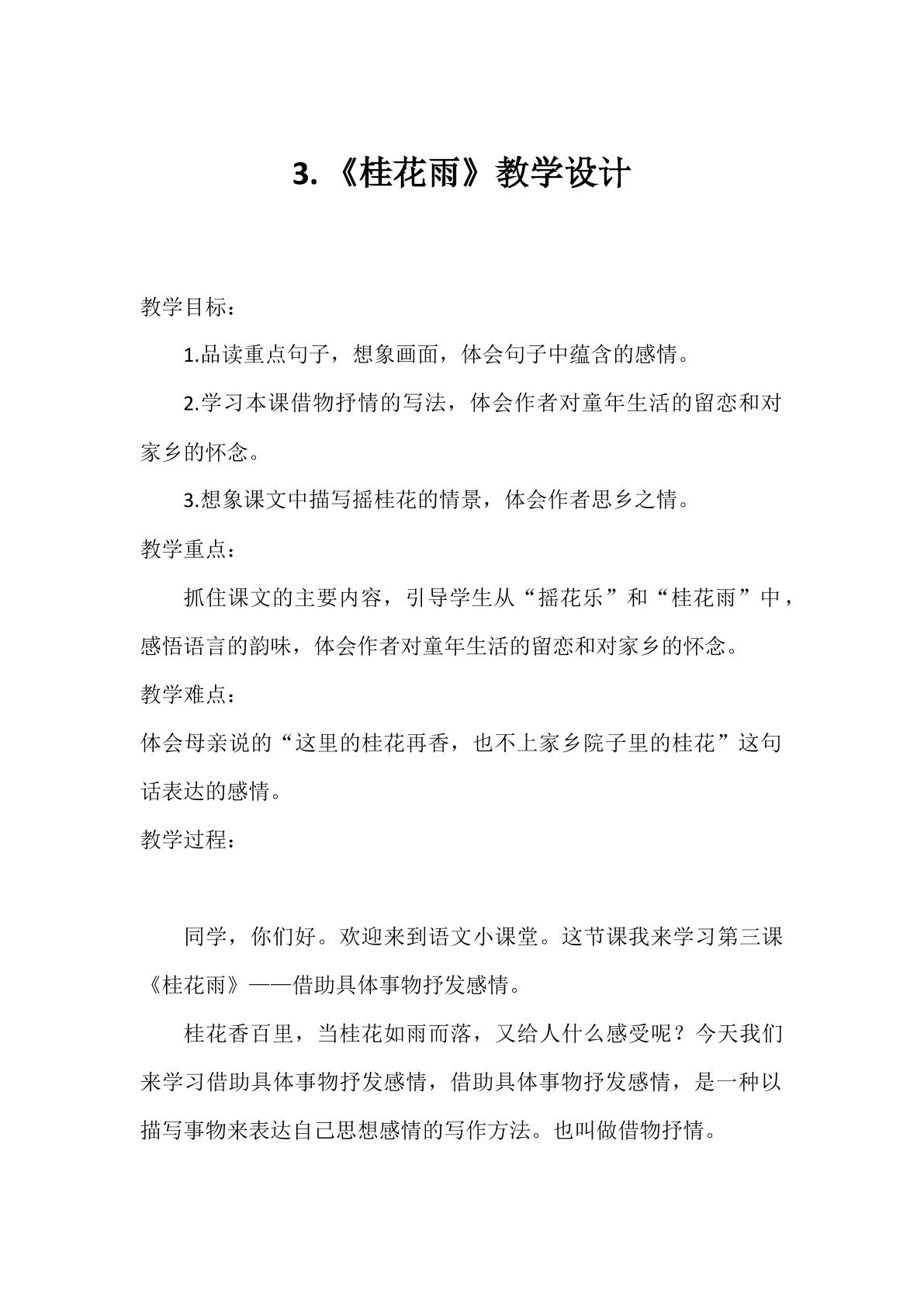 3.《桂花雨》教学设计

教学目标：

1.品读重点句子，想象画面，体会句子中蕴含的感情。

2.学习本课借物抒情的写法，体会作者对童年生活的留恋和对家乡的怀念。

3.想象课文中描写摇桂花的情景，体会作者思乡之情。

教学重点：

抓住课文的主要内容，引导学生从“摇花乐”和“桂花雨”中，感悟语言的韵味，体会作者对童年生活的留恋和对家乡的怀念。

教学难点：

体会母亲说的“这里的桂花再香，也不上家乡院子里的桂花”这句话表达的感情。

教学过程：

同学，你们好。欢迎来到语文小课堂。这节课我来学习第三课《桂花雨》——借助具体事物抒发感情。

桂花香百里，当桂花如雨而落，又给人什么感受呢？今天我们来学习借助具体事物抒发感情，借助具体事物抒发感情，是一种以描写事物来表达自己思想感情的写作方法。也叫做借物抒情。